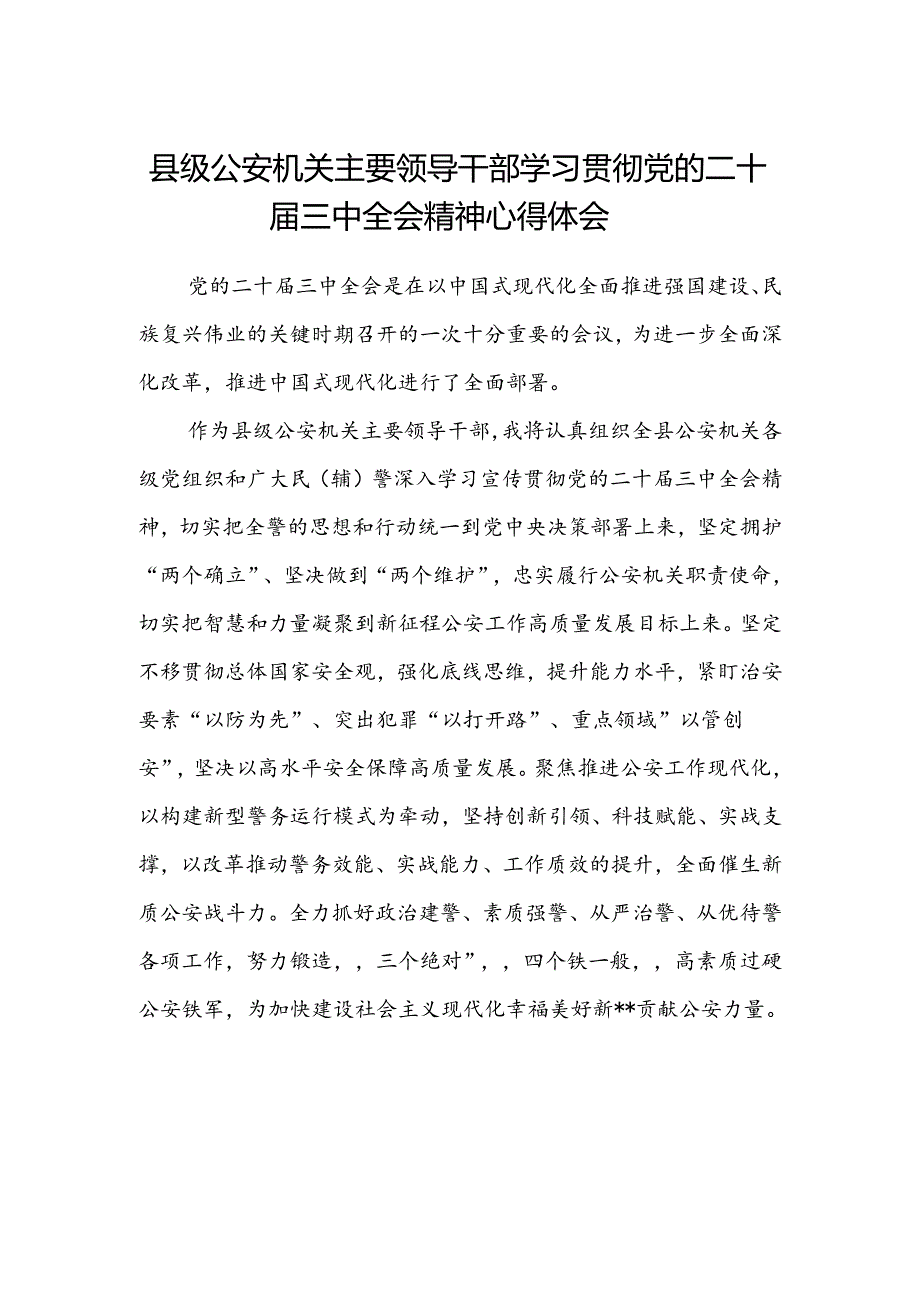 县级公安机关主要领导干部学习贯彻党的二十届三中全会精神心得体会

党的二十届三中全会是在以中国式现代化全面推进强国建设、民族复兴伟业的关键时期召开的一次十分重要的会议，为进一步全面深化改革，推进中国式现代化进行了全面部署。

作为县级公安机关主要领导干部，我将认真组织全县公安机关各级党组织和广大民（辅）警深入学习宣传贯彻党的二十届三中全会精神，切实把全警的思想和行动统一到党中央决策部署上来，坚定拥护“两个确立”、坚决做到“两个维护”，忠实履行公安机关职责使命，切实把智慧和力量凝聚到新征程公安工作高质量发展目标上来。坚定不移贯彻总体国家安全观，强化底线思维，提升能力水平，紧盯治安要素“以防为先”、突出犯罪“以打开路”、重点领域”以管创安”，坚决以高水平安全保障高质量发展。聚焦推进公安工作现代化，以构建新型警务运行模式为牵动，坚持创新引领、科技赋能、实战支撑，以改革推动警务效能、实战能力、工作质效的提升，全面催生新质公安战斗力。全力抓好政治建警、素质强警、从严治警、从优待警各项工作，努力锻造，，三个绝对”，，四个铁一般，，高素质过硬公安铁军，为加快建设社会主义现代化幸福美好新**贡献公安力量。